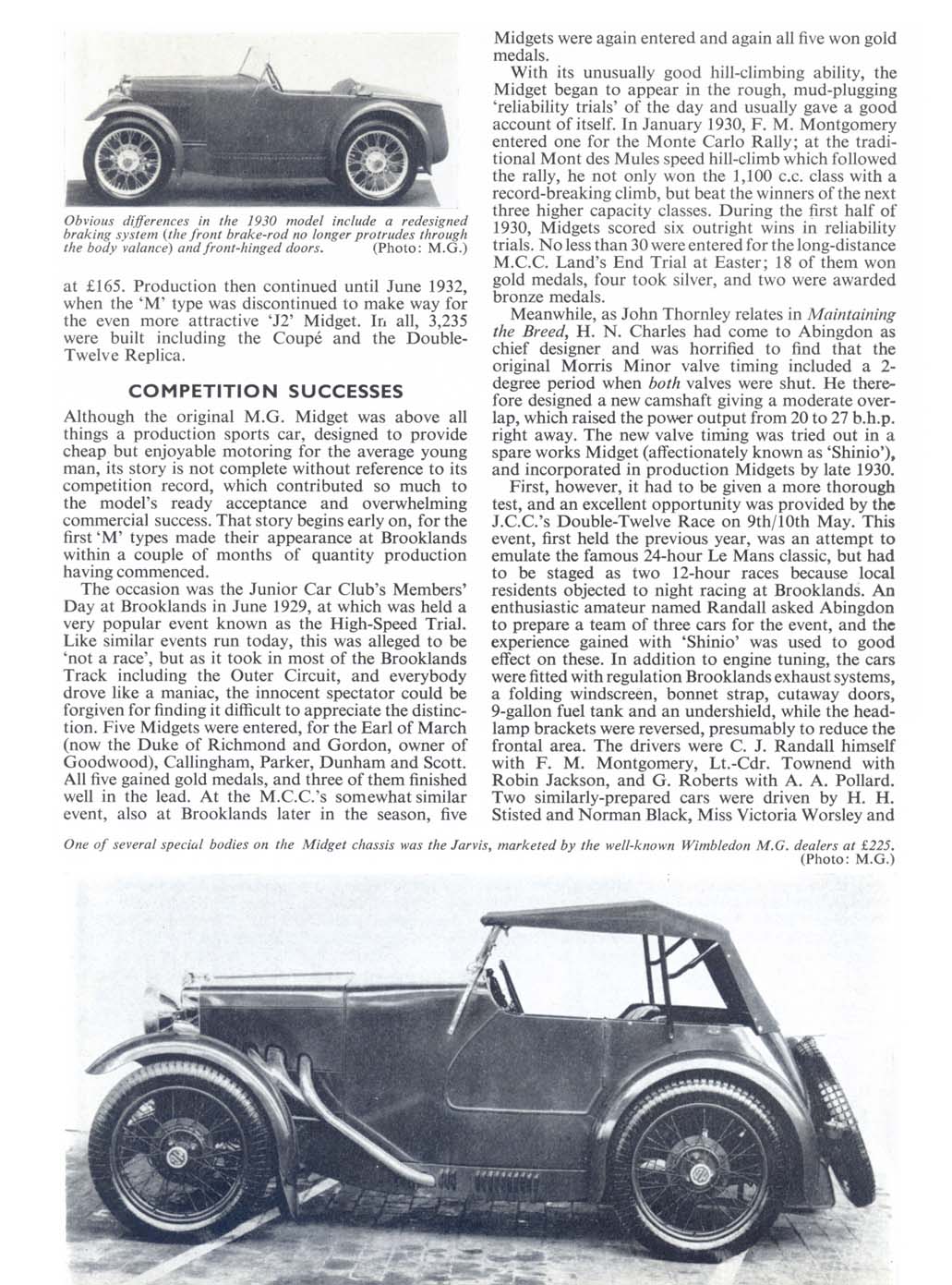 Obvious differences in the 1930 model include a redesigned braking system (the front brake-rod no longer protrudes through the body valance) and front-hinged doors. (Photo: M.G.)

at £165. Production then continued until June 1932, when the 'M' type was discontinued to make way for the even more attractive 'J2' Midget. In all, 3,235 were built including the Coupé and the Double-Twelve Replica.

COMPETITION SUCCESSES

Although the original M.G. Midget was above all things a production sports car, designed to provide cheap but enjoyable motoring for the average young man, its story is not complete without reference to its competition record, which contributed so much to the model's ready acceptance and overwhelming commercial success. That story begins early on, for the first 'M' types made their appearance at Brooklands within a couple of months of quantity production having commenced.

The occasion was the Junior Car Club's Members' Day at Brooklands in June 1929, at which was held a very popular event known as the High-Speed Trial. Like similar events run today, this was alleged to be 'not a race', but as it took in most of the Brooklands Track including the Outer Circuit, and everybody drove like a maniac, the innocent spectator could be forgiven for finding it difficult to appreciate the distinction. Five Midgets were entered, for the Earl of March (now the Duke of Richmond and Gordon, owner of Goodwood), Callingham, Parker, Dunham and Scott. All five gained gold medals, and three of them finished well in the lead. At the M.C.C.'s somewhat similar event, also at Brooklands later in the season, five Midgets were again entered and again all five won gold medals.

With its unusually good hill-climbing ability, the Midget began to appear in the rough, mud-plugging 'reliability trials' of the day and usually gave a good account of itself. In January 1930, F. M. Montgomery entered one for the Monte Carlo Rally; at the traditional Mont des Mules speed hill-climb which followed the rally, he not only won the 1,100 c.c. class with a record-breaking climb, but beat the winners of the next three higher capacity classes. During the first half of 1930, Midgets scored six outright wins in reliability trials. No less than 30 were entered for the long-distance M.C.C. Land's End Trial at Easter; 18 of them won gold medals, four took silver, and two were awarded bronze medals.

Meanwhile, as John Thornley relates in Maintaining the Breed, H. N. Charles had come to Abingdon as chief designer and was horrified to find that the original Morris Minor valve timing included a 2-degree period when both valves were shut. He therefore designed a new camshaft giving a moderate overlap, which raised the power output from 20 to 27 b.h.p. right away. The new valve timing was tried out in a spare works Midget (affectionately known as 'Shinio'), and incorporated in production Midgets by late 1930.

First, however, it had to be given a more thorough test, and an excellent opportunity was provided by the J.C.C.'s Double-Twelve Race on 9th/10th May. This event, first held the previous year, was an attempt to emulate the famous 24-hour Le Mans classic, but had to be staged as two 12-hour races because local residents objected to night racing at Brooklands. An enthusiastic amateur named Randall asked Abingdon to prepare a team of three cars for the event, and the experience gained with 'Shinio' was used to good effect on these. In addition to engine tuning, the cars were fitted with regulation Brooklands exhaust systems, a folding windscreen, bonnet strap, cutaway doors, 9-gallon fuel tank and an undershield, while the headlamp brackets were reversed, presumably to reduce the frontal area. The drivers were C. J. Randall himself with F. M. Montgomery, Lt.-Cdr. Townend with Robin Jackson, and G. Roberts with A. A. Pollard. Two similarly-prepared cars were driven by H. H. Stisted and Norman Black, Miss Victoria Worsley and

One of several special bodies on the Midget chassis was the Jarvis, marketed by the well-known Wimbledon M.G. dealers at £225. (Photo: M.G.)